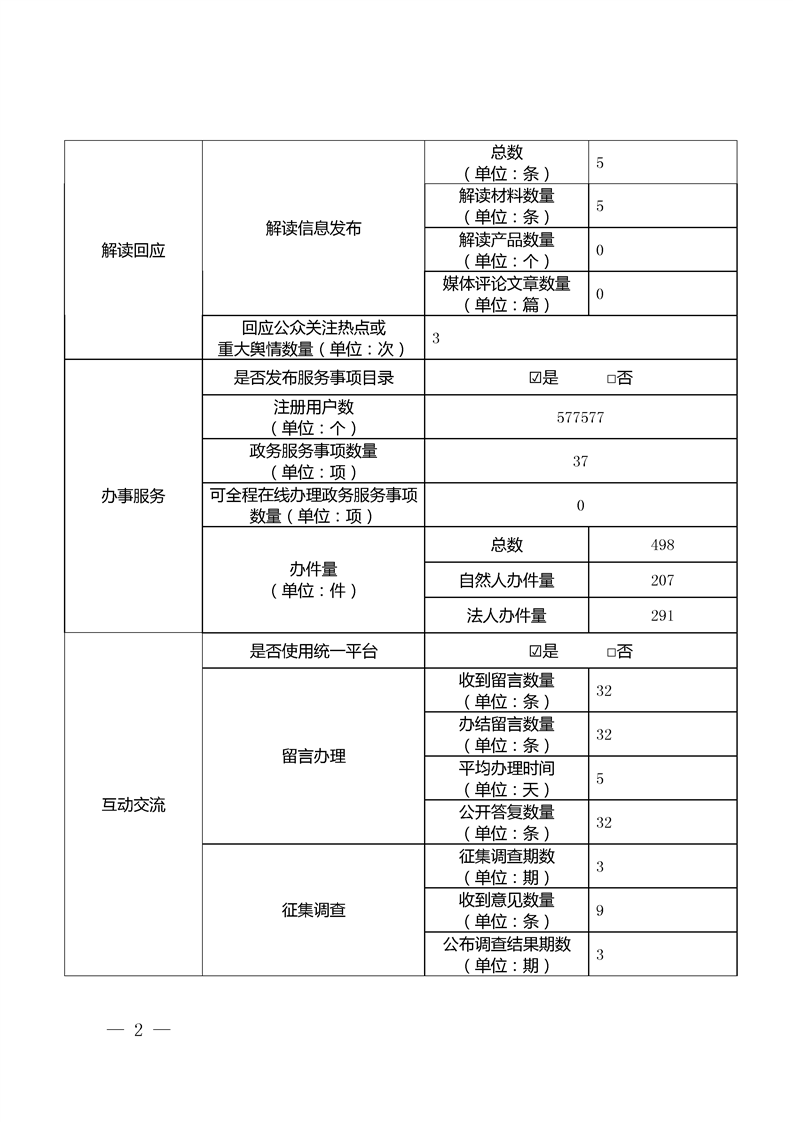 | 解读回应 | 解读信息发布 | 总数（单位：条） | 5 |
|---|---|---|---|
| | | 解读材料数量（单位：条） | 5 |
| | | 解读产品数量（单位：个） | 0 |
| | | 媒体评论文章数量（单位：篇） | 0 |
| | 回应公众关注热点或重大舆情数量（单位：次） | 3 | |
| 办事服务 | 是否发布服务事项目录 | ☑是 □否 | |
| | 注册用户数（单位：个） | 577577 | |
| | 政务服务事项数量（单位：项） | 37 | |
| | 可全程在线办理政务服务事项数量（单位：项） | 0 | |
| | 办件量（单位：件） | 总数 | 498 |
| | | 自然人办件量 | 207 |
| | | 法人办件量 | 291 |
| 互动交流 | 是否使用统一平台 | ☑是 □否 | |
| | 留言办理 | 收到留言数量（单位：条） | 32 |
| | | 办结留言数量（单位：条） | 32 |
| | | 平均办理时间（单位：天） | 5 |
| | | 公开答复数量（单位：条） | 32 |
| | 征集调查 | 征集调查期数（单位：期） | 3 |
| | | 收到意见数量（单位：条） | 9 |
| | | 公布调查结果期数（单位：期） | 3 |

— 2 —